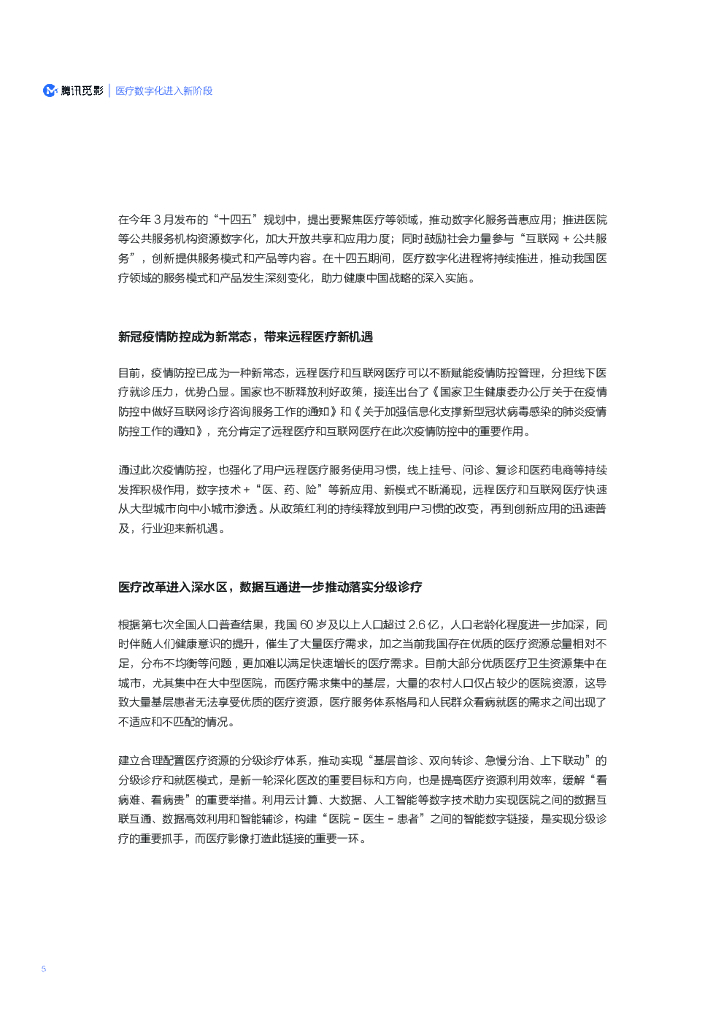 腾讯觅影 | 医疗数字化进入新阶段

在今年 3 月发布的“十四五”规划中，提出要聚焦医疗等领域，推动数字化服务普惠应用；推进医院等公共服务机构资源数字化，加大开放共享和应用力度；同时鼓励社会力量参与“互联网 + 公共服务”，创新提供服务模式和产品等内容。在十四五期间，医疗数字化进程将持续推进，推动我国医疗领域的服务模式和产品发生深刻变化，助力健康中国战略的深入实施。

新冠疫情防控成为新常态，带来远程医疗新机遇

目前，疫情防控已成为一种新常态，远程医疗和互联网医疗可以不断赋能疫情防控管理，分担线下医疗就诊压力，优势凸显。国家也不断释放利好政策，接连出台了《国家卫生健康委办公厅关于在疫情防控中做好互联网诊疗咨询服务工作的通知》和《关于加强信息化支撑新型冠状病毒感染的肺炎疫情防控工作的通知》，充分肯定了远程医疗和互联网医疗在此次疫情防控中的重要作用。

通过此次疫情防控，也强化了用户远程医疗服务使用习惯，线上挂号、问诊、复诊和医药电商等持续发挥积极作用，数字技术 +“医、药、险”等新应用、新模式不断涌现，远程医疗和互联网医疗快速从大型城市向中小城市渗透。从政策红利的持续释放到用户习惯的改变，再到创新应用的迅速普及，行业迎来新机遇。

医疗改革进入深水区，数据互通进一步推动落实分级诊疗

根据第七次全国人口普查结果，我国 60 岁及以上人口超过 2.6 亿，人口老龄化程度进一步加深，同时伴随人们健康意识的提升，催生了大量医疗需求，加之当前我国存在优质的医疗资源总量相对不足，分布不均衡等问题，更加难以满足快速增长的医疗需求。目前大部分优质医疗卫生资源集中在城市，尤其集中在大中型医院，而医疗需求集中的基层，大量的农村人口仅占较少的医院资源，这导致大量基层患者无法享受优质的医疗资源，医疗服务体系格局和人民群众看病就医的需求之间出现了不适应和不匹配的情况。

建立合理配置医疗资源的分级诊疗体系，推动实现“基层首诊、双向转诊、急慢分治、上下联动”的分级诊疗和就医模式，是新一轮深化医改的重要目标和方向，也是提高医疗资源利用效率，缓解“看病难、看病贵”的重要举措。利用云计算、大数据、人工智能等数字技术助力实现医院之间的数据互联互通、数据高效利用和智能辅诊，构建“医院 - 医生 - 患者”之间的智能数字链接，是实现分级诊疗的重要抓手，而医疗影像打造此链接的重要一环。

5